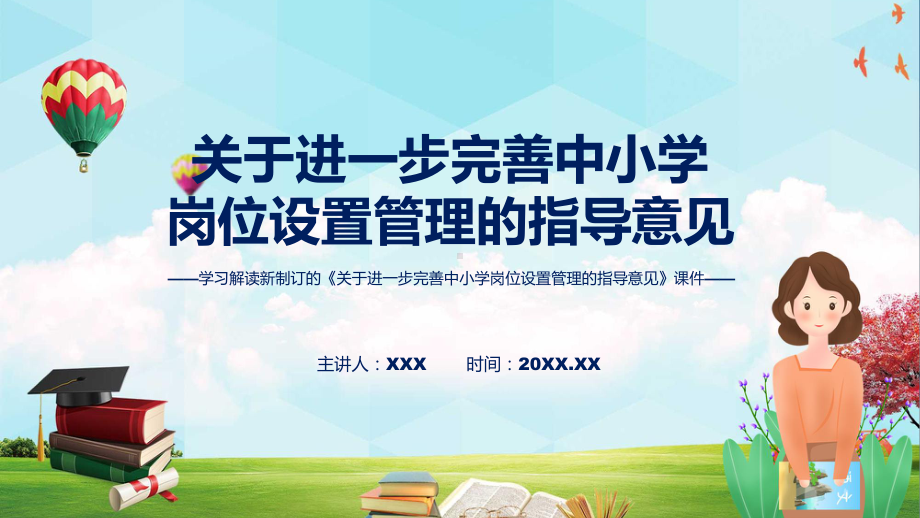 关于进一步完善中小学岗位设置管理的指导意见

——学习解读新制订的《关于进一步完善中小学岗位设置管理的指导意见》课件——

主讲人：XXX　　时间：20XX.XX